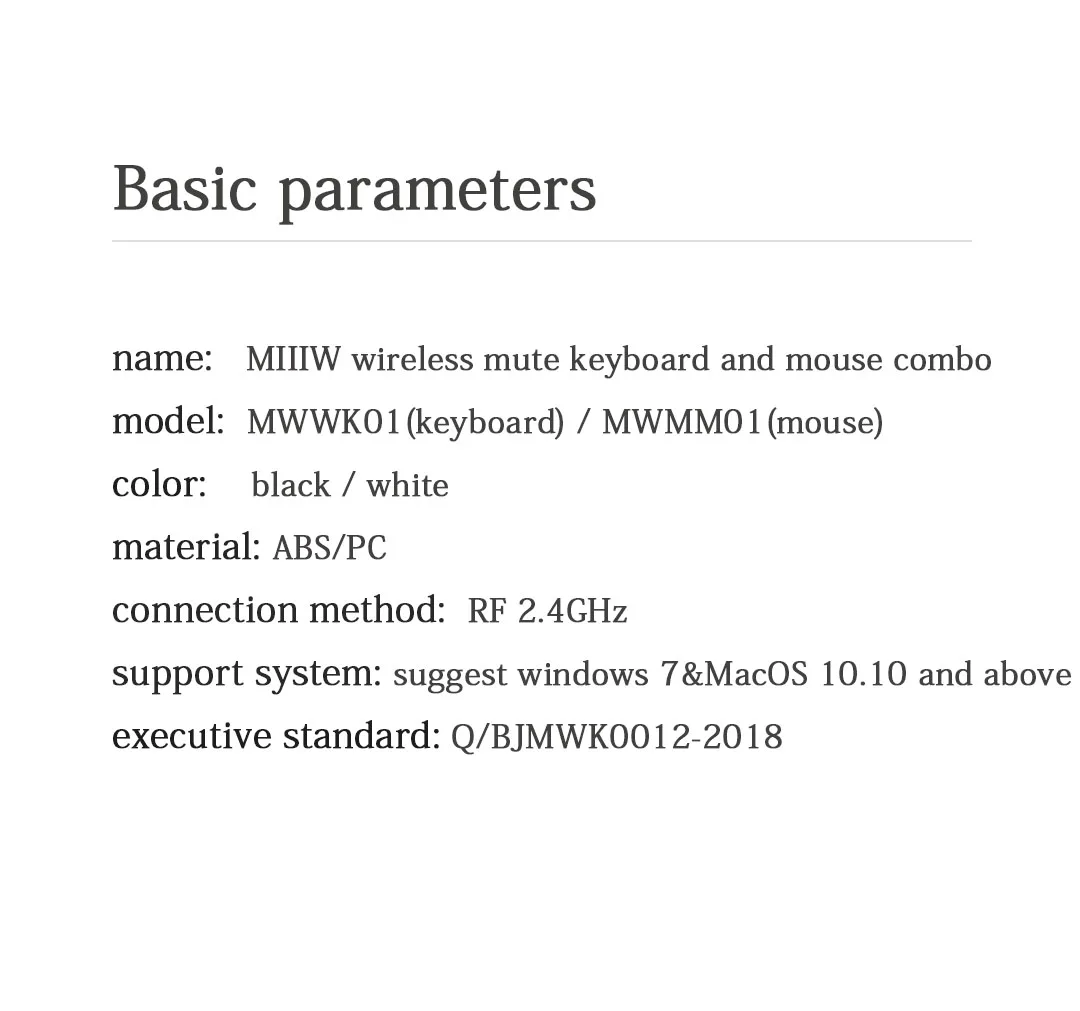 Basic parameters

name: MIIIW wireless mute keyboard and mouse combo
model: MWWK01(keyboard) / MWMM01(mouse)
color: black / white
material: ABS/PC
connection method: RF 2.4GHz
support system: suggest windows 7&MacOS 10.10 and above
executive standard: Q/BJMWK0012-2018